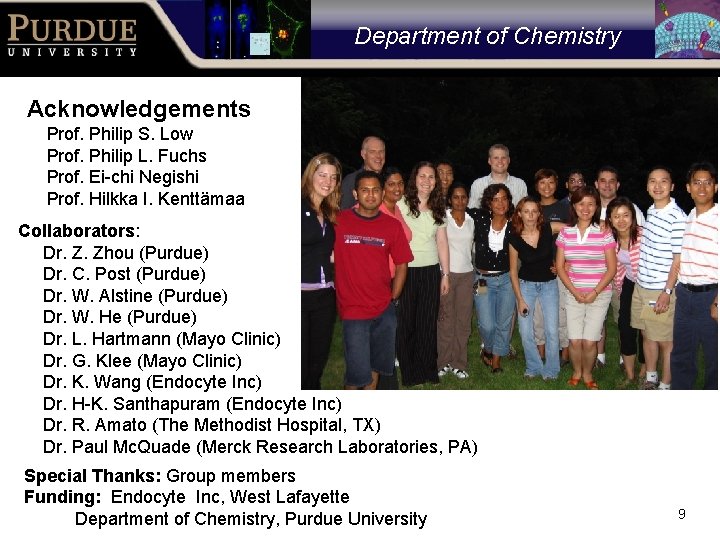 PURDUE
UNIVERSITY

Department of Chemistry

Acknowledgements
Prof. Philip S. Low
Prof. Philip L. Fuchs
Prof. Ei-chi Negishi
Prof. Hilkka I. Kenttämaa

Collaborators:
Dr. Z. Zhou (Purdue)
Dr. C. Post (Purdue)
Dr. W. Alstine (Purdue)
Dr. W. He (Purdue)
Dr. L. Hartmann (Mayo Clinic)
Dr. G. Klee (Mayo Clinic)
Dr. K. Wang (Endocyte Inc)
Dr. H-K. Santhapuram (Endocyte Inc)
Dr. R. Amato (The Methodist Hospital, TX)
Dr. Paul McQuade (Merck Research Laboratories, PA)

Special Thanks: Group members
Funding: Endocyte Inc, West Lafayette
Department of Chemistry, Purdue University

9